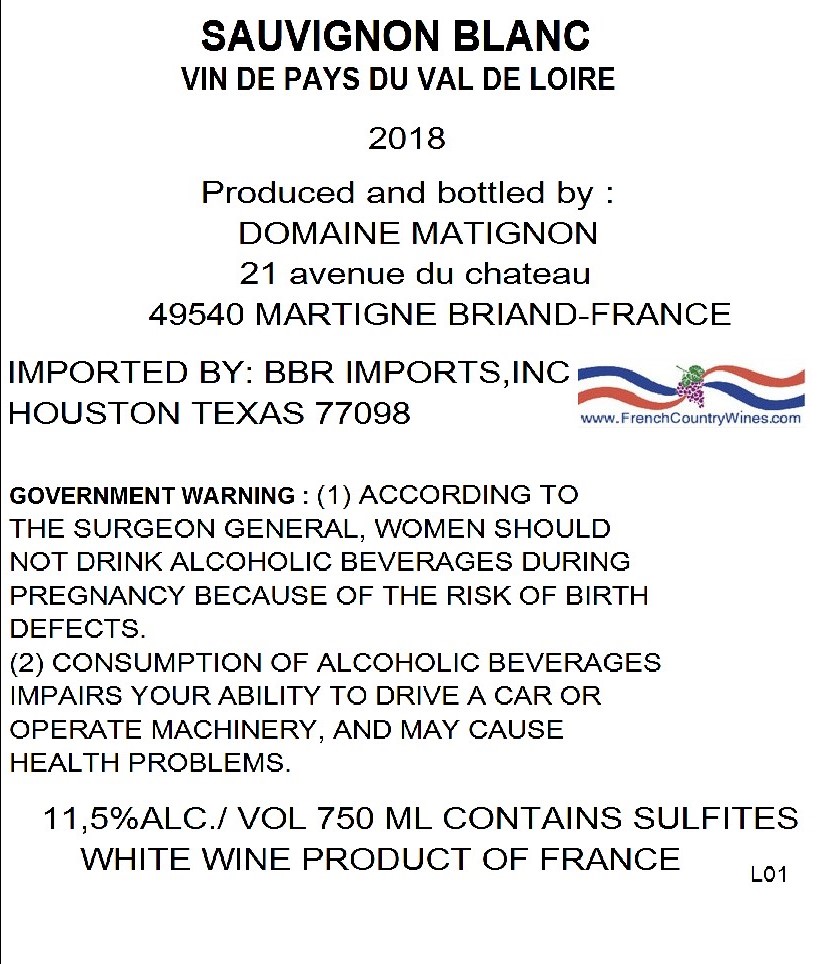 SAUVIGNON BLANC
VIN DE PAYS DU VAL DE LOIRE

2018

Produced and bottled by :
DOMAINE MATIGNON
21 avenue du chateau
49540 MARTIGNE BRIAND-FRANCE

IMPORTED BY: BBR IMPORTS,INC
HOUSTON TEXAS 77098

www.FrenchCountryWines.com

GOVERNMENT WARNING : (1) ACCORDING TO THE SURGEON GENERAL, WOMEN SHOULD NOT DRINK ALCOHOLIC BEVERAGES DURING PREGNANCY BECAUSE OF THE RISK OF BIRTH DEFECTS.
(2) CONSUMPTION OF ALCOHOLIC BEVERAGES IMPAIRS YOUR ABILITY TO DRIVE A CAR OR OPERATE MACHINERY, AND MAY CAUSE HEALTH PROBLEMS.

11,5%ALC./ VOL 750 ML CONTAINS SULFITES
WHITE WINE PRODUCT OF FRANCE

L01